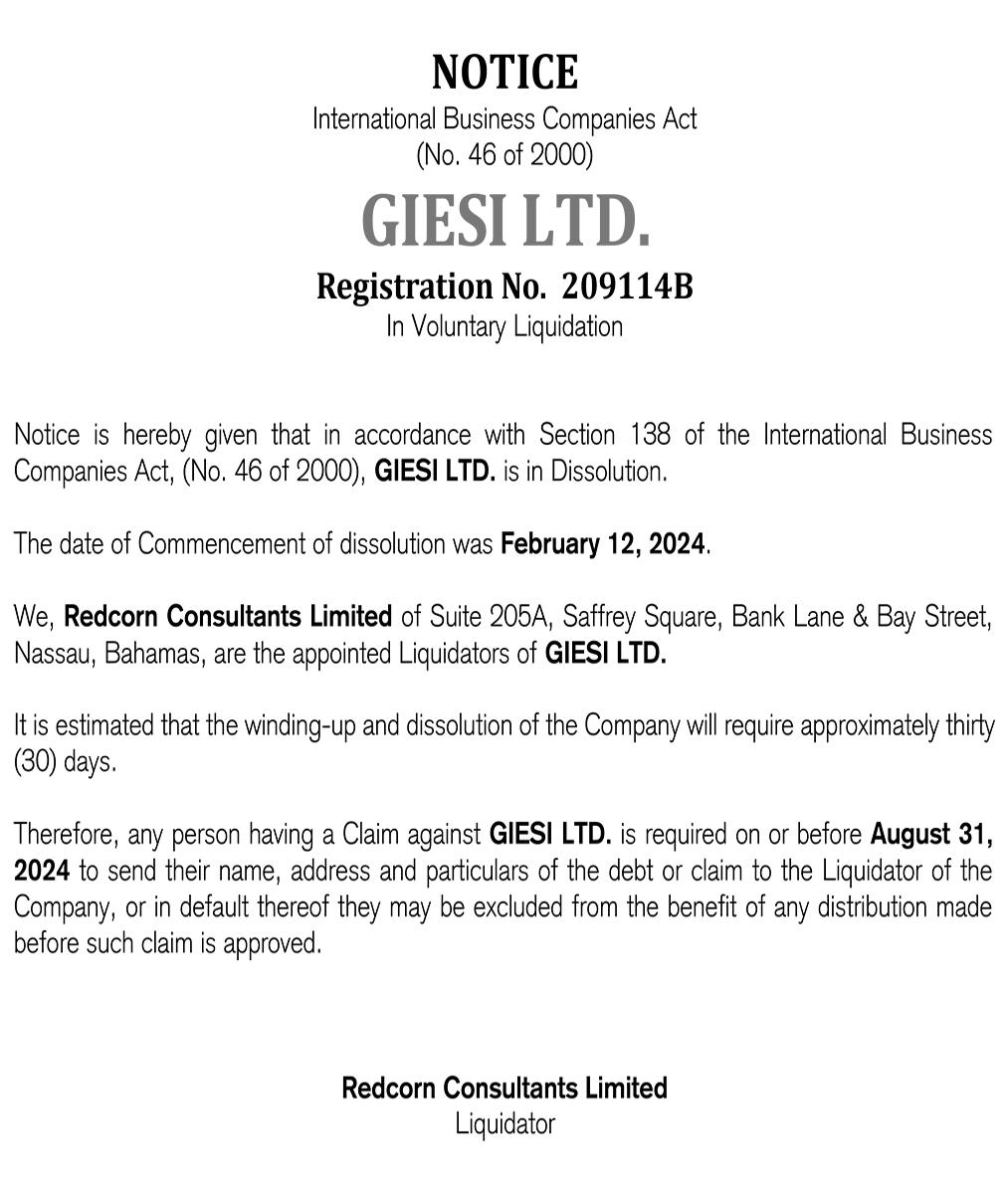 NOTICE
International Business Companies Act
(No. 46 of 2000)

GIESI LTD.

Registration No. 209114B
In Voluntary Liquidation

Notice is hereby given that in accordance with Section 138 of the International Business Companies Act, (No. 46 of 2000), GIESI LTD. is in Dissolution.

The date of Commencement of dissolution was February 12, 2024.

We, Redcorn Consultants Limited of Suite 205A, Saffrey Square, Bank Lane & Bay Street, Nassau, Bahamas, are the appointed Liquidators of GIESI LTD.

It is estimated that the winding-up and dissolution of the Company will require approximately thirty (30) days.

Therefore, any person having a Claim against GIESI LTD. is required on or before August 31, 2024 to send their name, address and particulars of the debt or claim to the Liquidator of the Company, or in default thereof they may be excluded from the benefit of any distribution made before such claim is approved.

Redcorn Consultants Limited
Liquidator